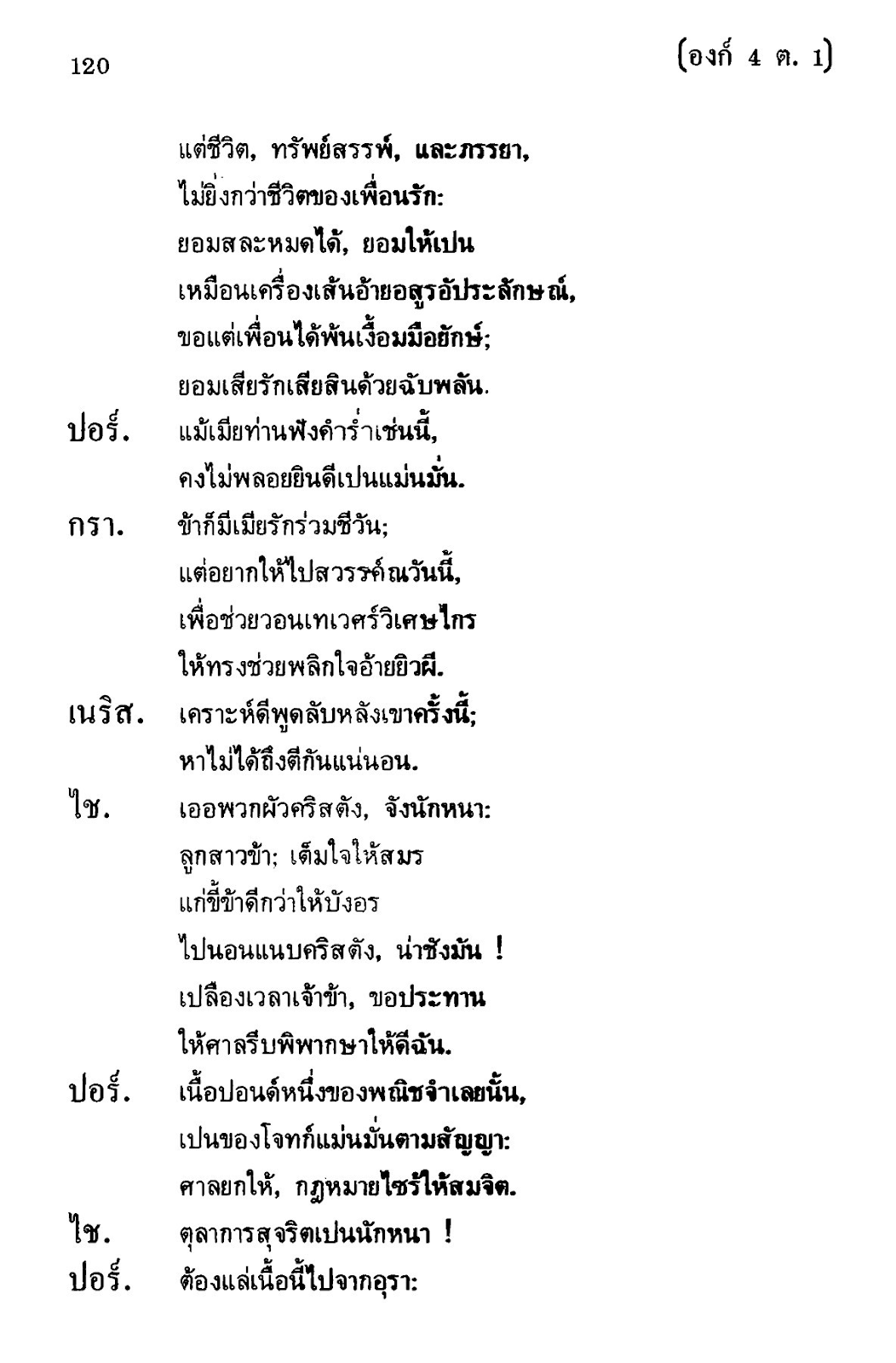 120

(องก์ 4 ต. 1)

แต่ชีวิต, ทรัพย์สรรพ์, และภรรยา,
ไม่ยิ่งกว่าชีวิตของเพื่อนรัก:
ยอมสละหมดได้, ยอมให้เปน
เหมือนเครื่องเส้นอ้ายอสูรอัประลักษณ์,
ขอแต่เพื่อนได้พ้นเงื้อมมือยักษ์;
ยอมเสียรักเสียสินด้วยฉับพลัน.

ปอร์. แม้เมียท่านฟังคำร่ำเช่นนี้,
คงไม่พลอยยินดีเปนแม่นมั่น.

กรา. ข้าก็มีเมียรักร่วมชีวัน;
แต่อยากให้ไปสวรรค์ณวันนี้,
เพื่อช่วยวอนเทเวศร์วิเศษไกร
ให้ทรงช่วยพลิกใจอ้ายยิวผี.

เนริส. เคราะห์ดีพูดลับหลังเขาครั้งนี้;
หาไม่ได้ถึงตีกันแน่นอน.

ไช. เออพวกผัวคริสตัง, จังนักหนา:
ลูกสาวข้า; เต็มใจให้สมร
แก่ขี้ข้าดีกว่าให้บังอร
ไปนอนแนบคริสตัง, น่าชังมัน !
เปลืองเวลาเจ้าข้า, ขอประทาน
ให้ศาลรีบพิพากษาให้ดีฉัน.

ปอร์. เนื้อปอนด์หนึ่งของพณิชจำเลยนั้น,
เปนของโจทก์แม่นมั่นตามสัญญา:
ศาลยกให้, กฎหมายไซร้ให้สมจิต.

ไช. ตุลาการสุจริตเปนนักหนา !

ปอร์. ต้องแล่เนื้อนี้ไปจากอุรา: